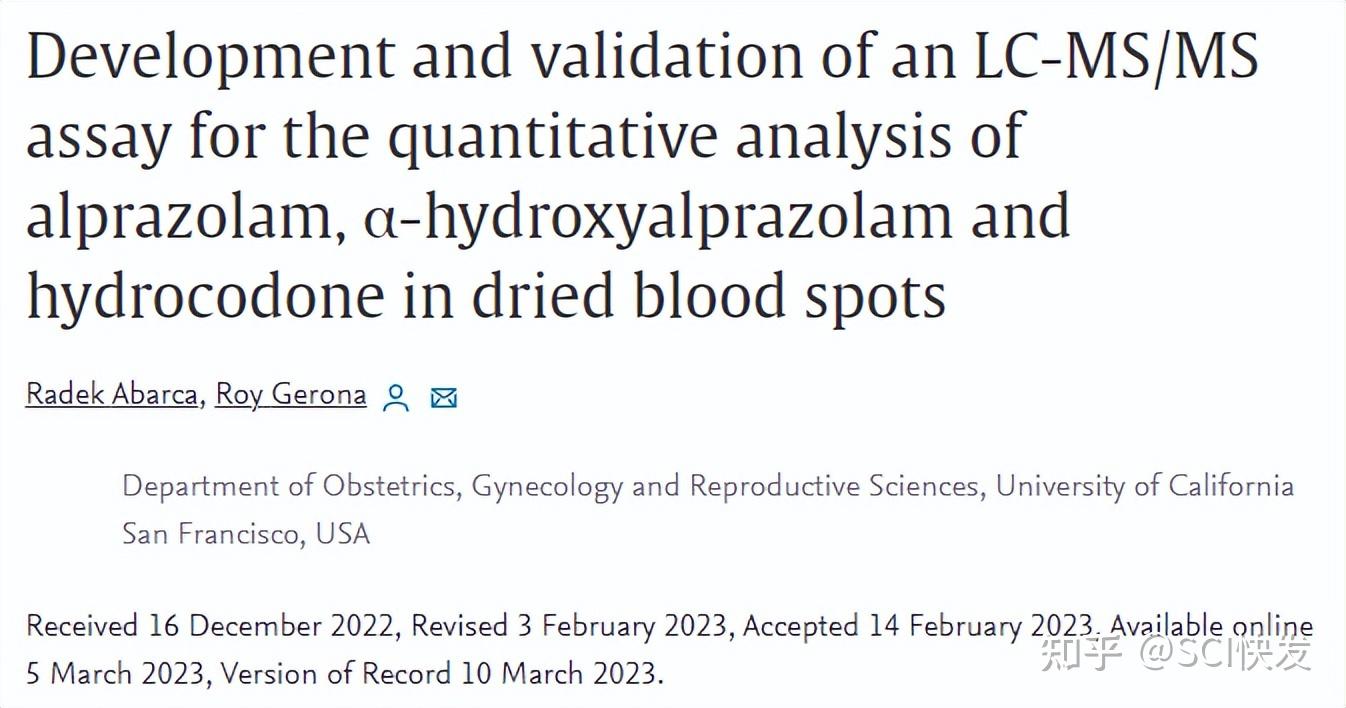 Development and validation of an LC-MS/MS assay for the quantitative analysis of alprazolam, α-hydroxyalprazolam and hydrocodone in dried blood spots

Radek Abarca, Roy Gerona

Department of Obstetrics, Gynecology and Reproductive Sciences, University of California San Francisco, USA

Received 16 December 2022, Revised 3 February 2023, Accepted 14 February 2023, Available online 5 March 2023, Version of Record 10 March 2023.

知乎 @SCI快发